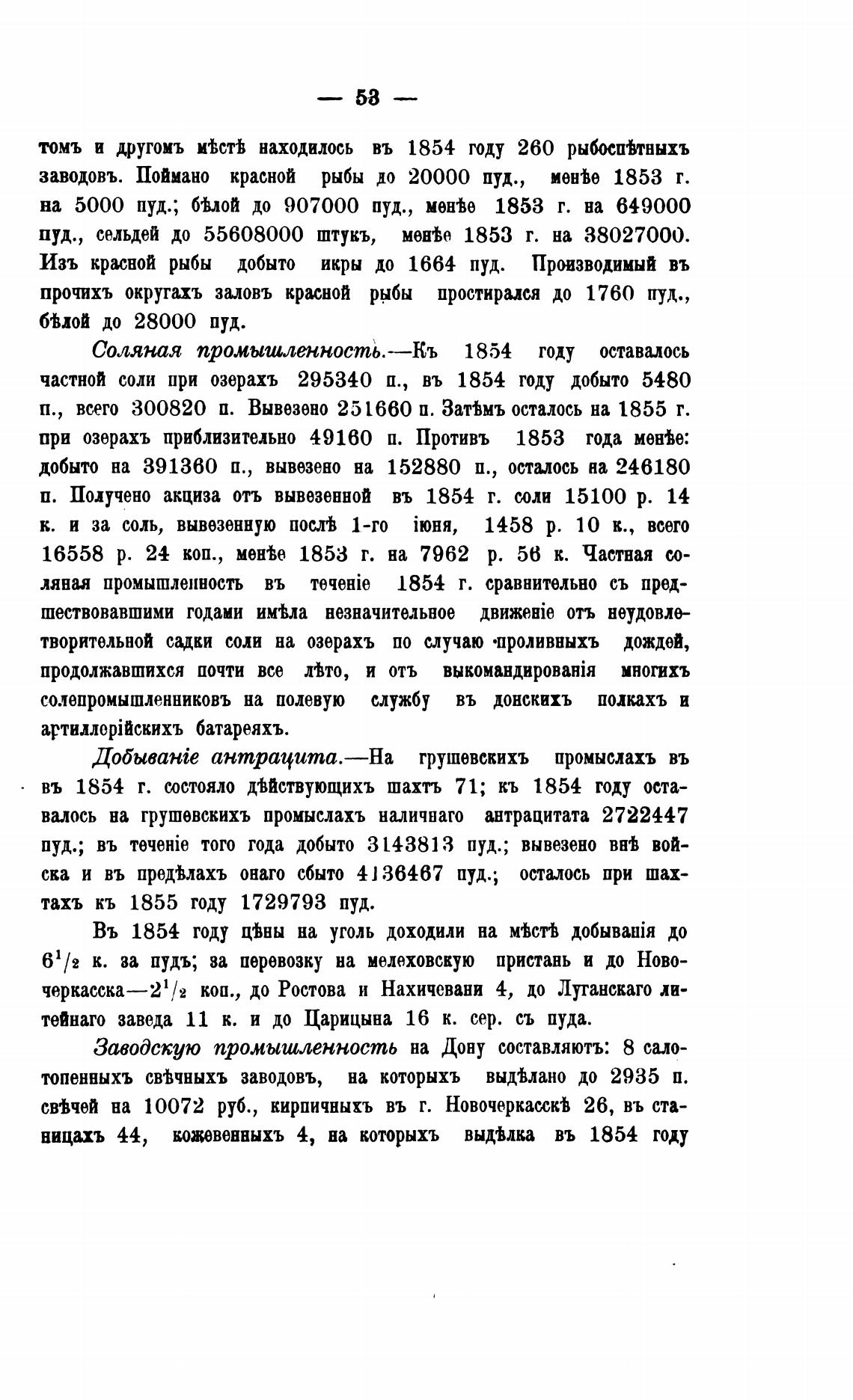 — 53 —

томъ и другомъ мѣстѣ находилось въ 1854 году 260 рыбоспѣтныхъ заводовъ. Поймано красной рыбы до 20000 пуд., менѣе 1853 г. на 5000 пуд.; бѣлой до 907000 пуд., менѣе 1853 г. на 649000 пуд., сельдей до 55608000 штукъ, менѣе 1853 г. на 38027000. Изъ красной рыбы добыто икры до 1664 пуд. Производимый въ прочихъ округахъ заловъ красной рыбы простирался до 1760 пуд., бѣлой до 28000 пуд.

Соляная промышленность.—Къ 1854 году оставалось частной соли при озерахъ 295340 п., въ 1854 году добыто 5480 п., всего 300820 п. Вывезено 251660 п. Затѣмъ осталось на 1855 г. при озерахъ приблизительно 49160 п. Противъ 1853 года менѣе: добыто на 391360 п., вывезено на 152880 п., осталось на 246180 п. Получено акциза отъ вывезенной въ 1854 г. соли 15100 р. 14 к. и за соль, вывезенную послѣ 1-го іюня, 1458 р. 10 к., всего 16558 р. 24 коп., менѣе 1853 г. на 7962 р. 56 к. Частная соляная промышленность въ теченіе 1854 г. сравнительно съ предшествовавшими годами имѣла незначительное движеніе отъ неудовлетворительной садки соли на озерахъ по случаю проливныхъ дождей, продолжавшихся почти все лѣто, и отъ выкомандированія многихъ солепромышленниковъ на полевую службу въ донскихъ полкахъ и артиллерійскихъ батареяхъ.

Добываніе антрацита.—На грушевскихъ промыслахъ въ въ 1854 г. состояло дѣйствующихъ шахтъ 71; къ 1854 году оставалось на грушевскихъ промыслахъ наличнаго антрацитата 2722447 пуд.; въ теченіе того года добыто 3143813 пуд.; вывезено внѣ войска и въ предѣлахъ онаго сбыто 4136467 пуд.; осталось при шахтахъ къ 1855 году 1729793 пуд.

Въ 1854 году цѣны на уголь доходили на мѣстѣ добыванія до $6^1/_2$ к. за пудъ; за перевозку на мелеховскую пристань и до Новочеркасска—$2^1/_2$ коп., до Ростова и Нахичевани 4, до Луганскаго литейнаго заведа 11 к. и до Царицына 16 к. сер. съ пуда.

Заводскую промышленность на Дону составляютъ: 8 салотопенныхъ свѣчныхъ заводовъ, на которыхъ выдѣлано до 2935 п. свѣчей на 10072 руб., кирпичныхъ въ г. Новочеркасскѣ 26, въ станицахъ 44, кожевенныхъ 4, на которыхъ выдѣлка въ 1854 году